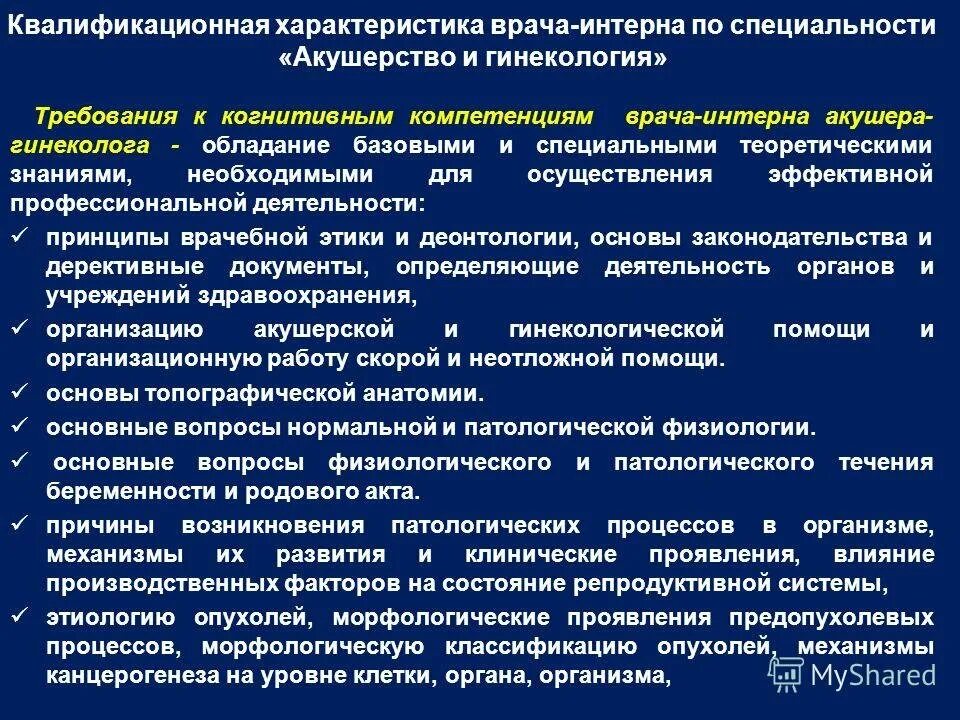 Квалификационная характеристика врача-интерна по специальности «Акушерство и гинекология»

Требования к когнитивным компетенциям врача-интерна акушера-гинеколога - обладание базовыми и специальными теоретическими знаниями, необходимыми для осуществления эффективной профессиональной деятельности:

✓ принципы врачебной этики и деонтологии, основы законодательства и дерективные документы, определяющие деятельность органов и учреждений здравоохранения,

✓ организацию акушерской и гинекологической помощи и организационную работу скорой и неотложной помощи.

✓ основы топографической анатомии.

✓ основные вопросы нормальной и патологической физиологии.

✓ основные вопросы физиологического и патологического течения беременности и родового акта.

✓ причины возникновения патологических процессов в организме, механизмы их развития и клинические проявления, влияние производственных факторов на состояние репродуктивной системы,

✓ этиологию опухолей, морфологические проявления предопухолевых процессов, морфологическую классификацию опухолей, механизмы канцерогенеза на уровне клетки, органа, организма,

MyShared